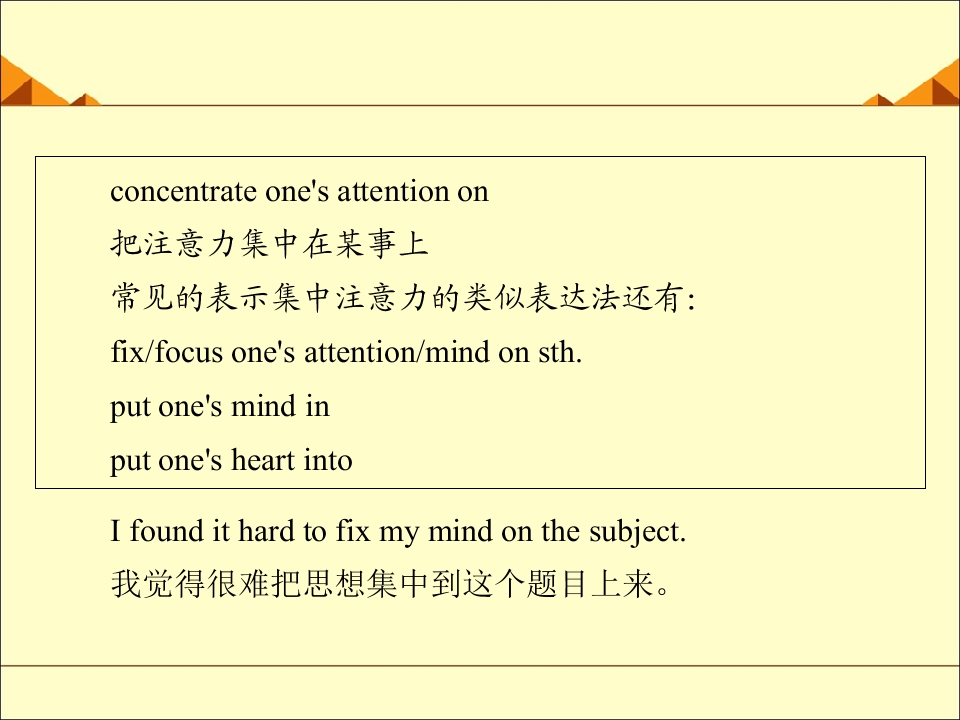 concentrate one's attention on

把注意力集中在某事上

常见的表示集中注意力的类似表达法还有:

fix/focus one's attention/mind on sth.

put one's mind in

put one's heart into

I found it hard to fix my mind on the subject.

我觉得很难把思想集中到这个题目上来。